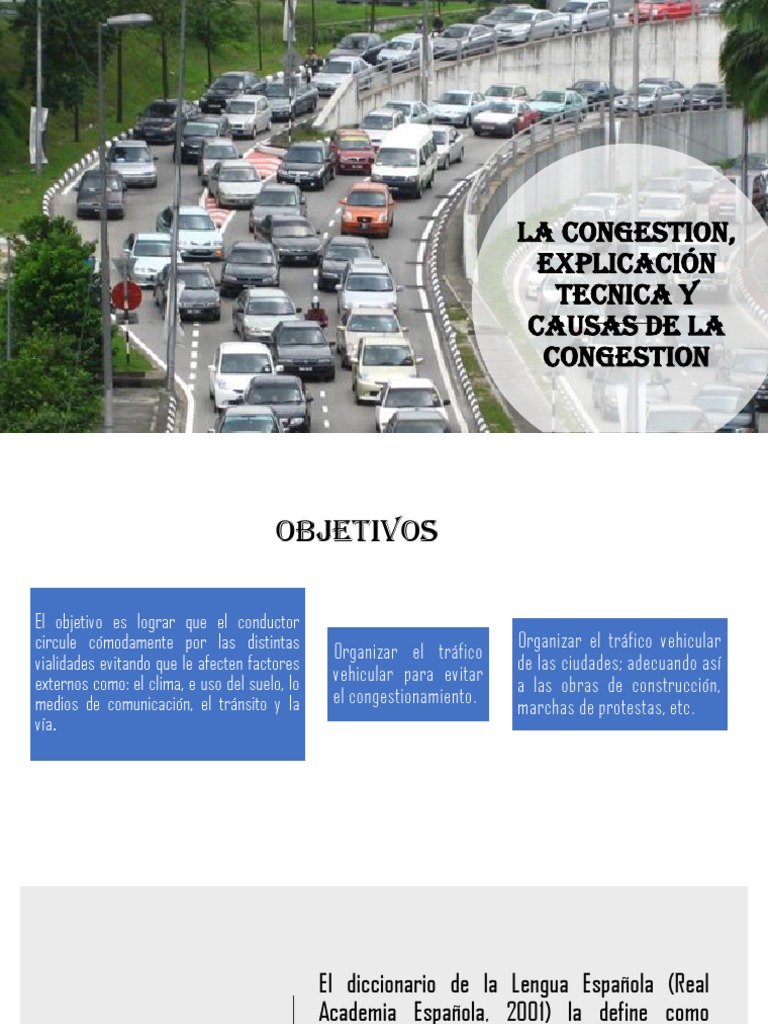 LA CONGESTION, EXPLICACIÓN TECNICA Y CAUSAS DE LA CONGESTION

OBJETIVOS

El objetivo es lograr que el conductor circule cómodamente por las distintas vialidades evitando que le afecten factores externos como: el clima, e uso del suelo, lo medios de comunicación, el tránsito y la vía.

Organizar el tráfico vehicular para evitar el congestionamiento.

Organizar el tráfico vehicular de las ciudades; adecuando así a las obras de construcción, marchas de protestas, etc.

El diccionario de la Lengua Española (Real Academia Española, 2001) la define como